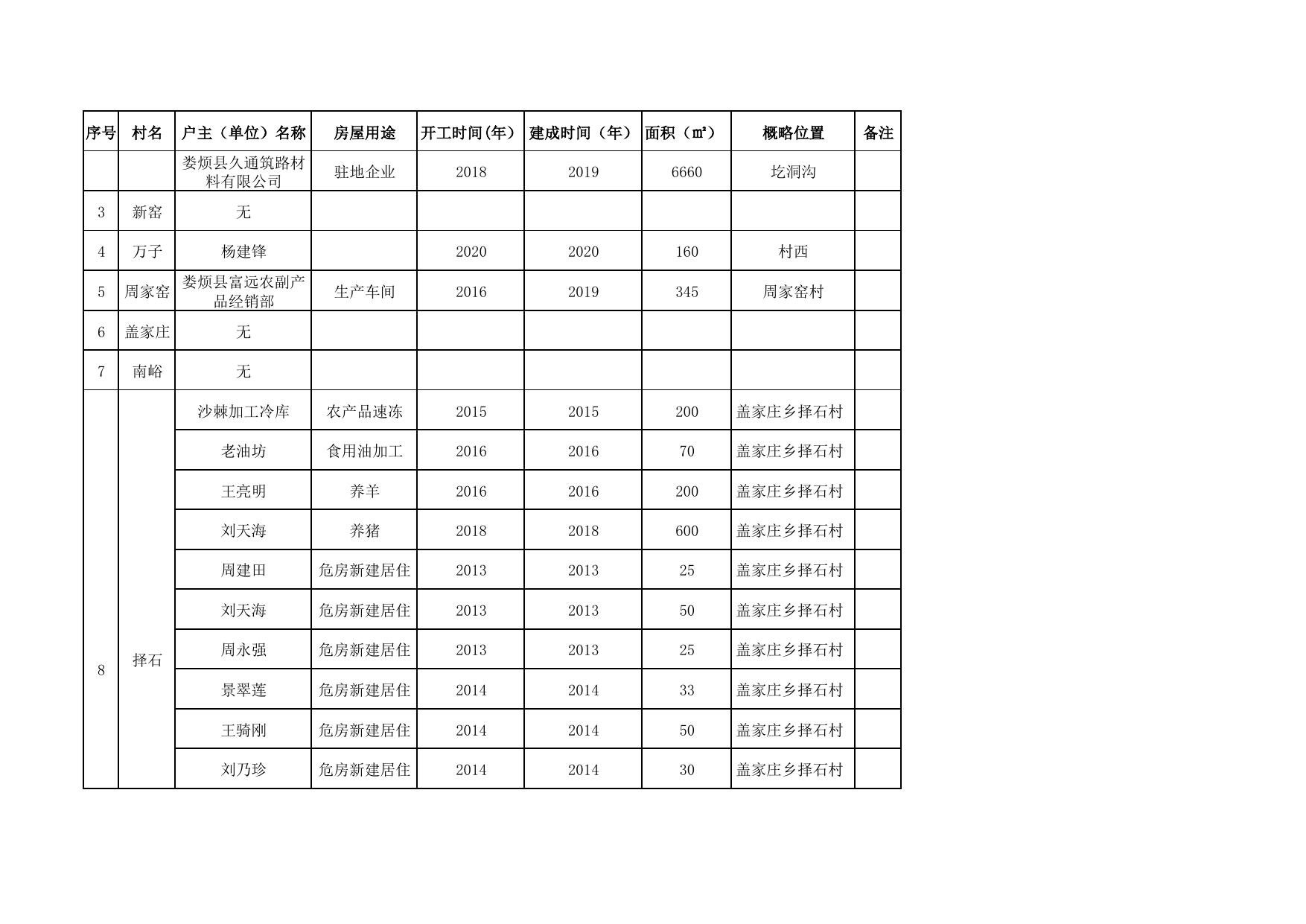 | 序号 | 村名 | 户主（单位）名称 | 房屋用途 | 开工时间(年) | 建成时间（年） | 面积（㎡） | 概略位置 | 备注 |
|---|---|---|---|---|---|---|---|---|
|  |  | 娄烦县久通筑路材料有限公司 | 驻地企业 | 2018 | 2019 | 6660 | 圪洞沟 |  |
| 3 | 新窑 | 无 |  |  |  |  |  |  |
| 4 | 万子 | 杨建锋 |  | 2020 | 2020 | 160 | 村西 |  |
| 5 | 周家窑 | 娄烦县富远农副产品经销部 | 生产车间 | 2016 | 2019 | 345 | 周家窑村 |  |
| 6 | 盖家庄 | 无 |  |  |  |  |  |  |
| 7 | 南峪 | 无 |  |  |  |  |  |  |
| 8 | 择石 | 沙棘加工冷库 | 农产品速冻 | 2015 | 2015 | 200 | 盖家庄乡择石村 |  |
|  |  | 老油坊 | 食用油加工 | 2016 | 2016 | 70 | 盖家庄乡择石村 |  |
|  |  | 王亮明 | 养羊 | 2016 | 2016 | 200 | 盖家庄乡择石村 |  |
|  |  | 刘天海 | 养猪 | 2018 | 2018 | 600 | 盖家庄乡择石村 |  |
|  |  | 周建田 | 危房新建居住 | 2013 | 2013 | 25 | 盖家庄乡择石村 |  |
|  |  | 刘天海 | 危房新建居住 | 2013 | 2013 | 50 | 盖家庄乡择石村 |  |
|  |  | 周永强 | 危房新建居住 | 2013 | 2013 | 25 | 盖家庄乡择石村 |  |
|  |  | 景翠莲 | 危房新建居住 | 2014 | 2014 | 33 | 盖家庄乡择石村 |  |
|  |  | 王骑刚 | 危房新建居住 | 2014 | 2014 | 50 | 盖家庄乡择石村 |  |
|  |  | 刘乃珍 | 危房新建居住 | 2014 | 2014 | 30 | 盖家庄乡择石村 |  |